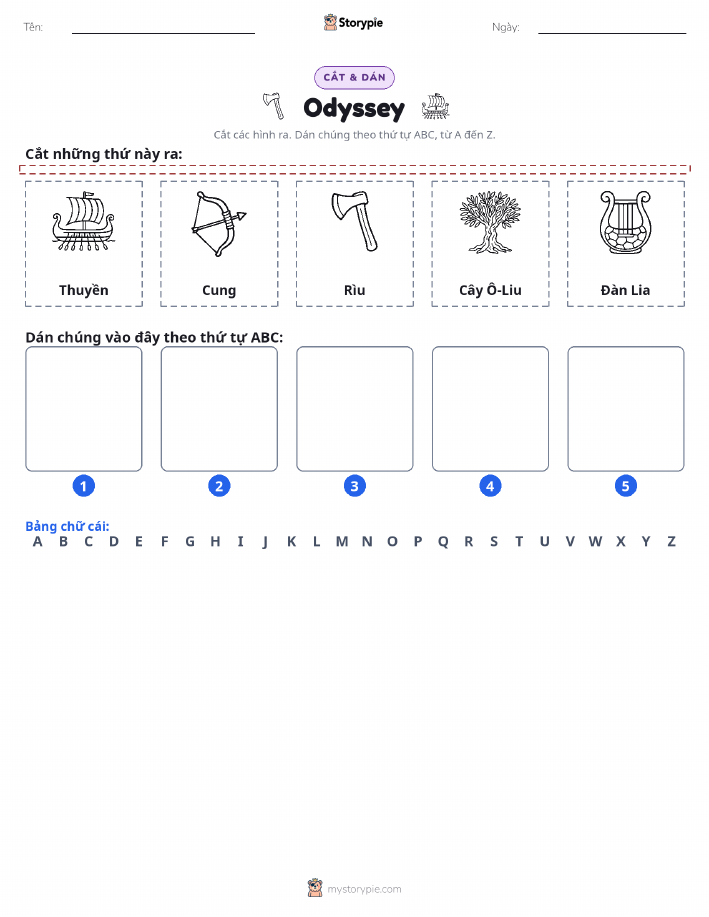 Tên:

Storypie

Ngày:

CẮT & DÁN

Odyssey

Cắt các hình ra. Dán chúng theo thứ tự ABC, từ A đến Z.

Cắt những thứ này ra:

Thuyền

Cung

Rìu

Cây Ô-Liu

Đàn Lia

Dán chúng vào đây theo thứ tự ABC:

1

2

3

4

5

Bảng chữ cái:
A B C D E F G H I J K L M N O P Q R S T U V W X Y Z

mystorypie.com